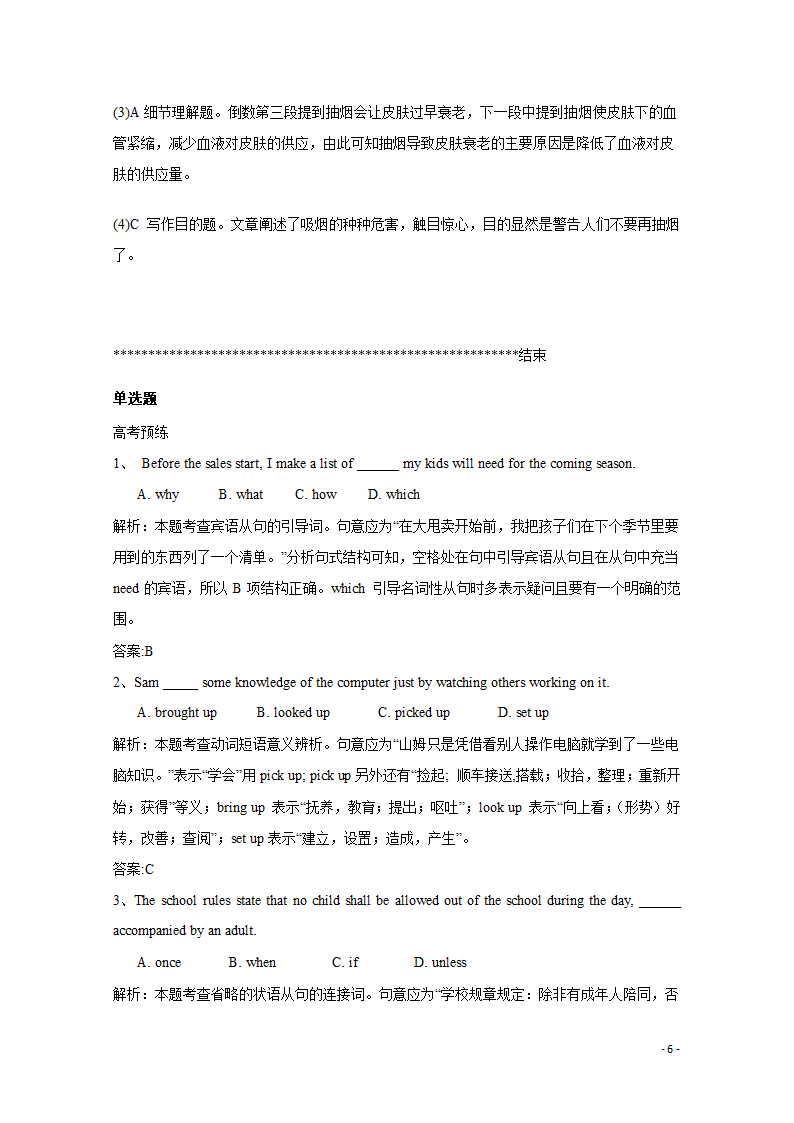 (3)A 细节理解题。倒数第三段提到抽烟会让皮肤过早衰老，下一段中提到抽烟使皮肤下的血管紧缩，减少血液对皮肤的供应，由此可知抽烟导致皮肤衰老的主要原因是降低了血液对皮肤的供应量。

(4)C 写作目的题。文章阐述了吸烟的种种危害，触目惊心，目的显然是警告人们不要再抽烟了。

**********************************************************结束

单选题

高考预练

1、 Before the sales start, I make a list of ______ my kids will need for the coming season.

A. why B. what C. how D. which

解析：本题考查宾语从句的引导词。句意应为“在大甩卖开始前，我把孩子们在下个季节里要用到的东西列了一个清单。”分析句式结构可知，空格处在句中引导宾语从句且在从句中充当 need 的宾语，所以 B 项结构正确。which 引导名词性从句时多表示疑问且要有一个明确的范围。

答案:B

2、Sam _____ some knowledge of the computer just by watching others working on it.

A. brought up B. looked up C. picked up D. set up

解析：本题考查动词短语意义辨析。句意应为“山姆只是凭借看别人操作电脑就学到了一些电脑知识。”表示“学会”用 pick up; pick up 另外还有“捡起; 顺车接送,搭载；收拾，整理；重新开始；获得”等义；bring up 表示“抚养，教育；提出；呕吐”；look up 表示“向上看；(形势）好转，改善；查阅”；set up 表示“建立，设置；造成，产生”。

答案:C

3、The school rules state that no child shall be allowed out of the school during the day, ______ accompanied by an adult.

A. once B. when C. if D. unless

解析：本题考查省略的状语从句的连接词。句意应为“学校规章规定：除非有成年人陪同，否

- 6 -